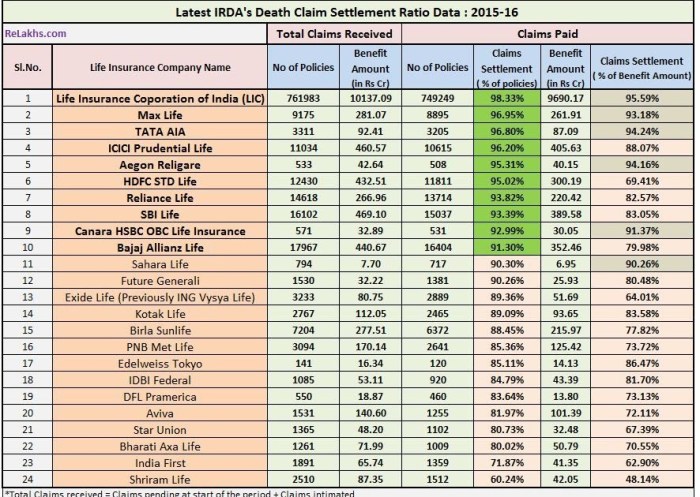 Latest IRDA's Death Claim Settlement Ratio Data : 2015-16

| ReLakhs.com | | Total Claims Received | | Claims Paid | | | |
|---|---|---|---|---|---|---|---|
| Sl.No. | Life Insurance Company Name | No of Policies | Benefit Amount (in Rs Cr) | No of Policies | Claims Settlement ( % of policies) | Benefit Amount (in Rs Cr) | Claims Settlement ( % of Benefit Amount) |
| 1 | Life Insurance Coporation of India (LIC) | 761983 | 10137.09 | 749249 | 98.33% | 9690.17 | 95.59% |
| 2 | Max Life | 9175 | 281.07 | 8895 | 96.95% | 261.91 | 93.18% |
| 3 | TATA AIA | 3311 | 92.41 | 3205 | 96.80% | 87.09 | 94.24% |
| 4 | ICICI Prudential Life | 11034 | 460.57 | 10615 | 96.20% | 405.63 | 88.07% |
| 5 | Aegon Religare | 533 | 42.64 | 508 | 95.31% | 40.15 | 94.16% |
| 6 | HDFC STD Life | 12430 | 432.51 | 11811 | 95.02% | 300.19 | 69.41% |
| 7 | Reliance Life | 14618 | 266.96 | 13714 | 93.82% | 220.42 | 82.57% |
| 8 | SBI Life | 16102 | 469.10 | 15037 | 93.39% | 389.58 | 83.05% |
| 9 | Canara HSBC OBC Life Insurance | 571 | 32.89 | 531 | 92.99% | 30.05 | 91.37% |
| 10 | Bajaj Allianz Life | 17967 | 440.67 | 16404 | 91.30% | 352.46 | 79.98% |
| 11 | Sahara Life | 794 | 7.70 | 717 | 90.30% | 6.95 | 90.26% |
| 12 | Future Generali | 1530 | 32.22 | 1381 | 90.26% | 25.93 | 80.48% |
| 13 | Exide Life (Previously ING Vysya Life) | 3233 | 80.75 | 2889 | 89.36% | 51.69 | 64.01% |
| 14 | Kotak Life | 2767 | 112.05 | 2465 | 89.09% | 93.65 | 83.58% |
| 15 | Birla Sunlife | 7204 | 277.51 | 6372 | 88.45% | 215.97 | 77.82% |
| 16 | PNB Met Life | 3094 | 170.14 | 2641 | 85.36% | 125.42 | 73.72% |
| 17 | Edelweiss Tokyo | 141 | 16.34 | 120 | 85.11% | 14.13 | 86.47% |
| 18 | IDBI Federal | 1085 | 53.11 | 920 | 84.79% | 43.39 | 81.70% |
| 19 | DFL Pramerica | 550 | 18.87 | 460 | 83.64% | 13.80 | 73.13% |
| 20 | Aviva | 1531 | 140.60 | 1255 | 81.97% | 101.39 | 72.11% |
| 21 | Star Union | 1365 | 48.20 | 1102 | 80.73% | 32.48 | 67.39% |
| 22 | Bharati Axa Life | 1261 | 71.99 | 1009 | 80.02% | 50.79 | 70.55% |
| 23 | India First | 1891 | 65.74 | 1359 | 71.87% | 41.35 | 62.90% |
| 24 | Shriram Life | 2510 | 87.35 | 1512 | 60.24% | 42.05 | 48.14% |

*Total Claims received = Claims pending at start of the period + Claims intimated